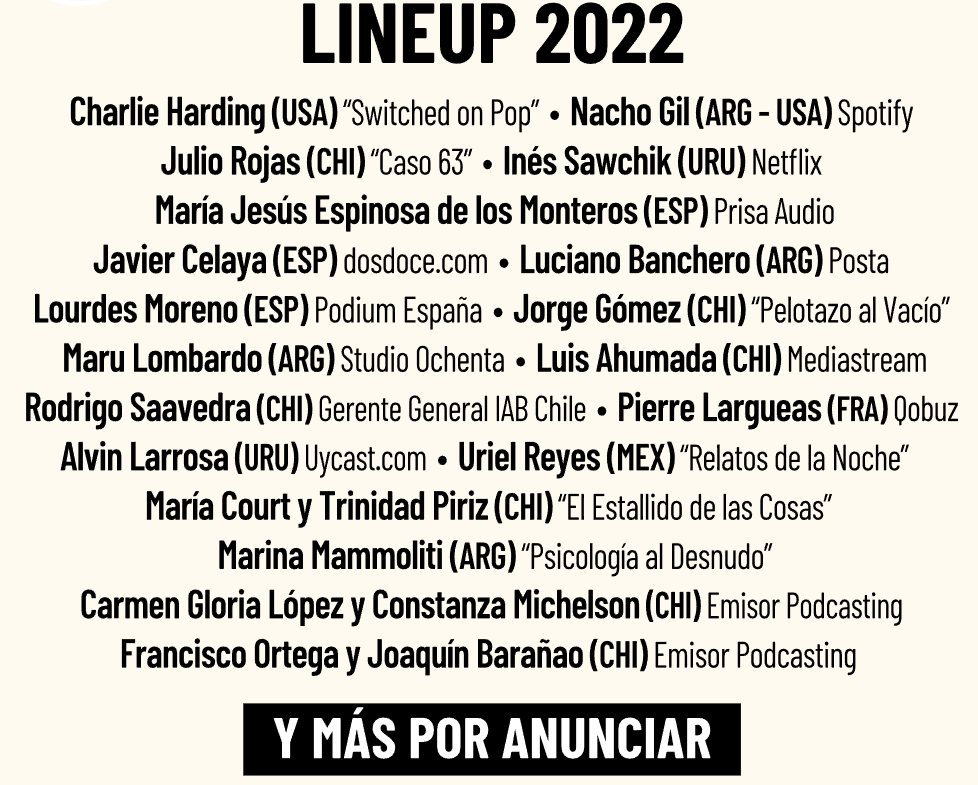 LINEUP 2022

Charlie Harding (USA) "Switched on Pop" • Nacho Gil (ARG - USA) Spotify

Julio Rojas (CHI) "Caso 63" • Inés Sawchik (URU) Netflix

María Jesús Espinosa de los Monteros (ESP) Prisa Audio

Javier Celaya (ESP) dosdoce.com • Luciano Banchero (ARG) Posta

Lourdes Moreno (ESP) Podium España • Jorge Gómez (CHI) "Pelotazo al Vacío"

Maru Lombardo (ARG) Studio Ochenta • Luis Ahumada (CHI) Mediastream

Rodrigo Saavedra (CHI) Gerente General IAB Chile • Pierre Largueas (FRA) Qobuz

Alvin Larrosa (URU) Uycast.com • Uriel Reyes (MEX) "Relatos de la Noche"

María Court y Trinidad Piriz (CHI) "El Estallido de las Cosas"

Marina Mammoliti (ARG) "Psicología al Desnudo"

Carmen Gloria López y Constanza Michelson (CHI) Emisor Podcasting

Francisco Ortega y Joaquín Barañao (CHI) Emisor Podcasting

Y MÁS POR ANUNCIAR